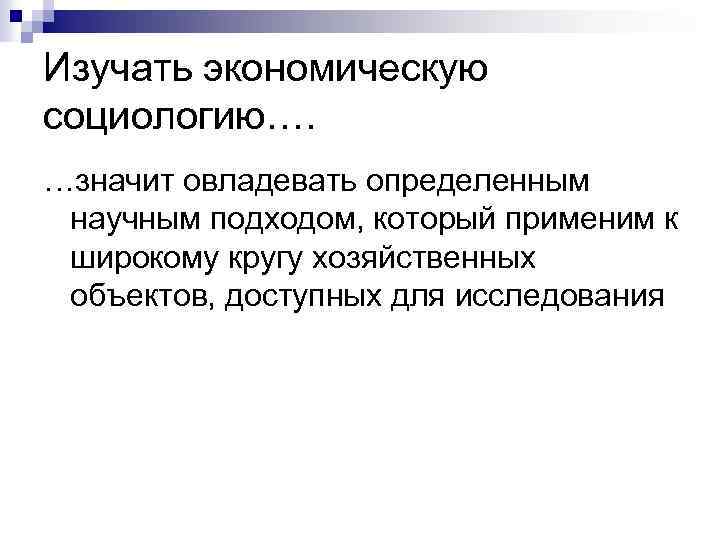 Изучать экономическую социологию….

…значит овладевать определенным научным подходом, который применим к широкому кругу хозяйственных объектов, доступных для исследования